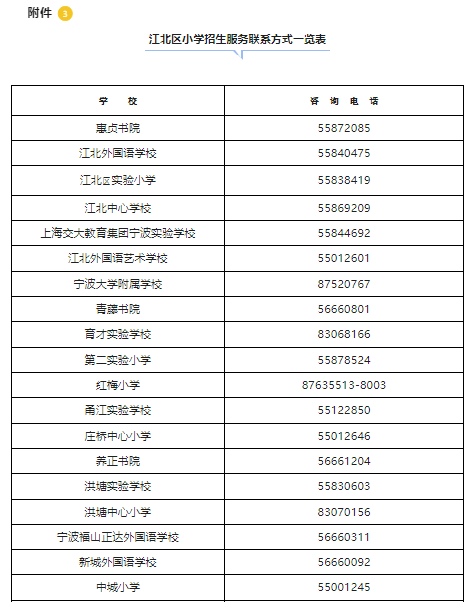 附件 3

江北区小学招生服务联系方式一览表

| 学　　校 | 咨 询 电 话 |
|---|---|
| 惠贞书院 | 55872085 |
| 江北外国语学校 | 55840475 |
| 江北区实验小学 | 55838419 |
| 江北中心学校 | 55869209 |
| 上海交大教育集团宁波实验学校 | 55844692 |
| 江北外国语艺术学校 | 55012601 |
| 宁波大学附属学校 | 87520767 |
| 青藤书院 | 56660801 |
| 育才实验学校 | 83068166 |
| 第二实验小学 | 55878524 |
| 红梅小学 | 87635513-8003 |
| 甬江实验学校 | 55122850 |
| 庄桥中心小学 | 55012646 |
| 养正书院 | 56661204 |
| 洪塘实验学校 | 55830603 |
| 洪塘中心小学 | 83070156 |
| 宁波福山正达外国语学校 | 56660311 |
| 新城外国语学校 | 56660092 |
| 中城小学 | 55001245 |